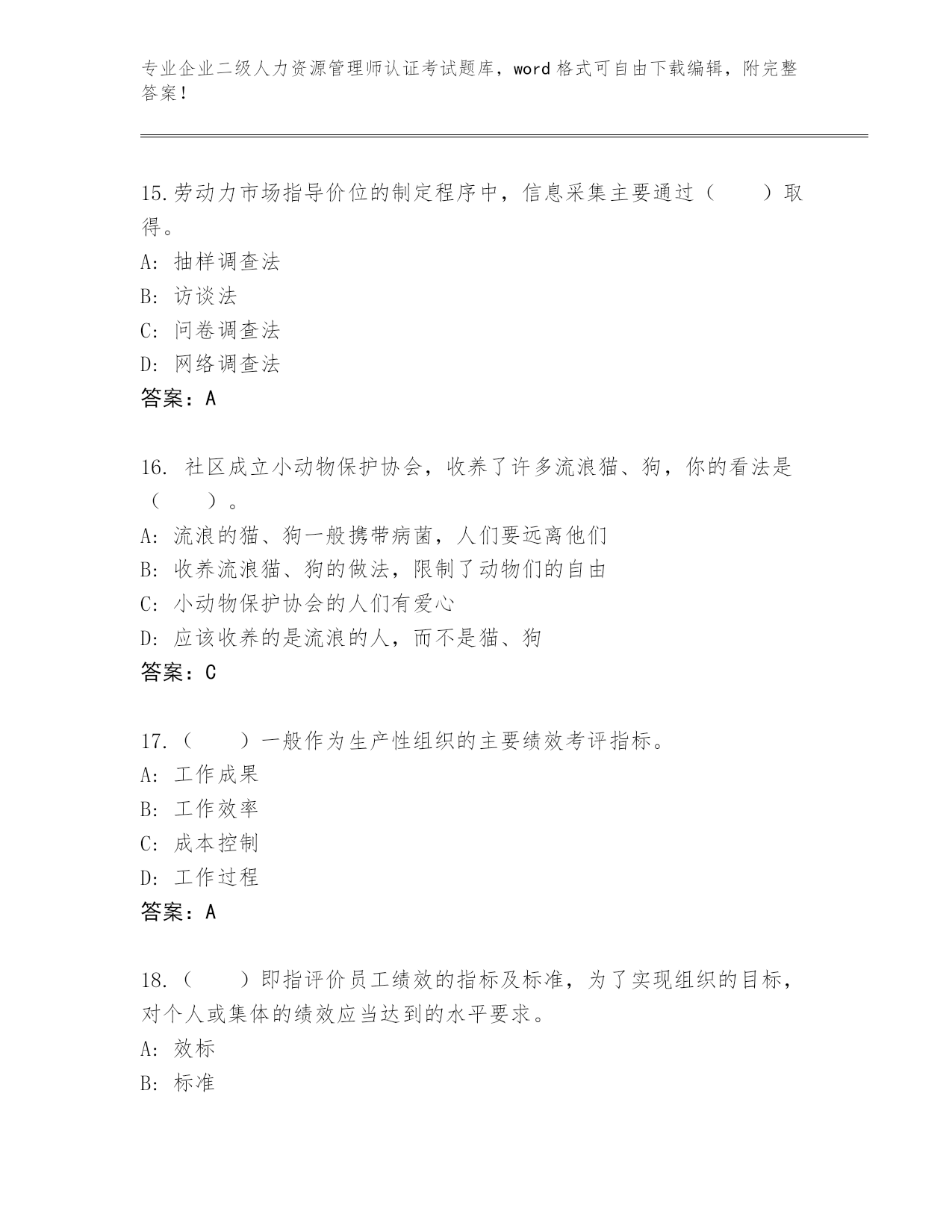 专业企业二级人力资源管理师认证考试题库，word 格式可自由下载编辑，附完整答案！

15.劳动力市场指导价位的制定程序中，信息采集主要通过（　　）取得。
A: 抽样调查法
B: 访谈法
C: 问卷调查法
D: 网络调查法
答案：A

16. 社区成立小动物保护协会，收养了许多流浪猫、狗，你的看法是（　　）。
A: 流浪的猫、狗一般携带病菌，人们要远离他们
B: 收养流浪猫、狗的做法，限制了动物们的自由
C: 小动物保护协会的人们有爱心
D: 应该收养的是流浪的人，而不是猫、狗
答案：C

17.（　　）一般作为生产性组织的主要绩效考评指标。
A: 工作成果
B: 工作效率
C: 成本控制
D: 工作过程
答案：A

18.（　　）即指评价员工绩效的指标及标准，为了实现组织的目标，对个人或集体的绩效应当达到的水平要求。
A: 效标
B: 标准